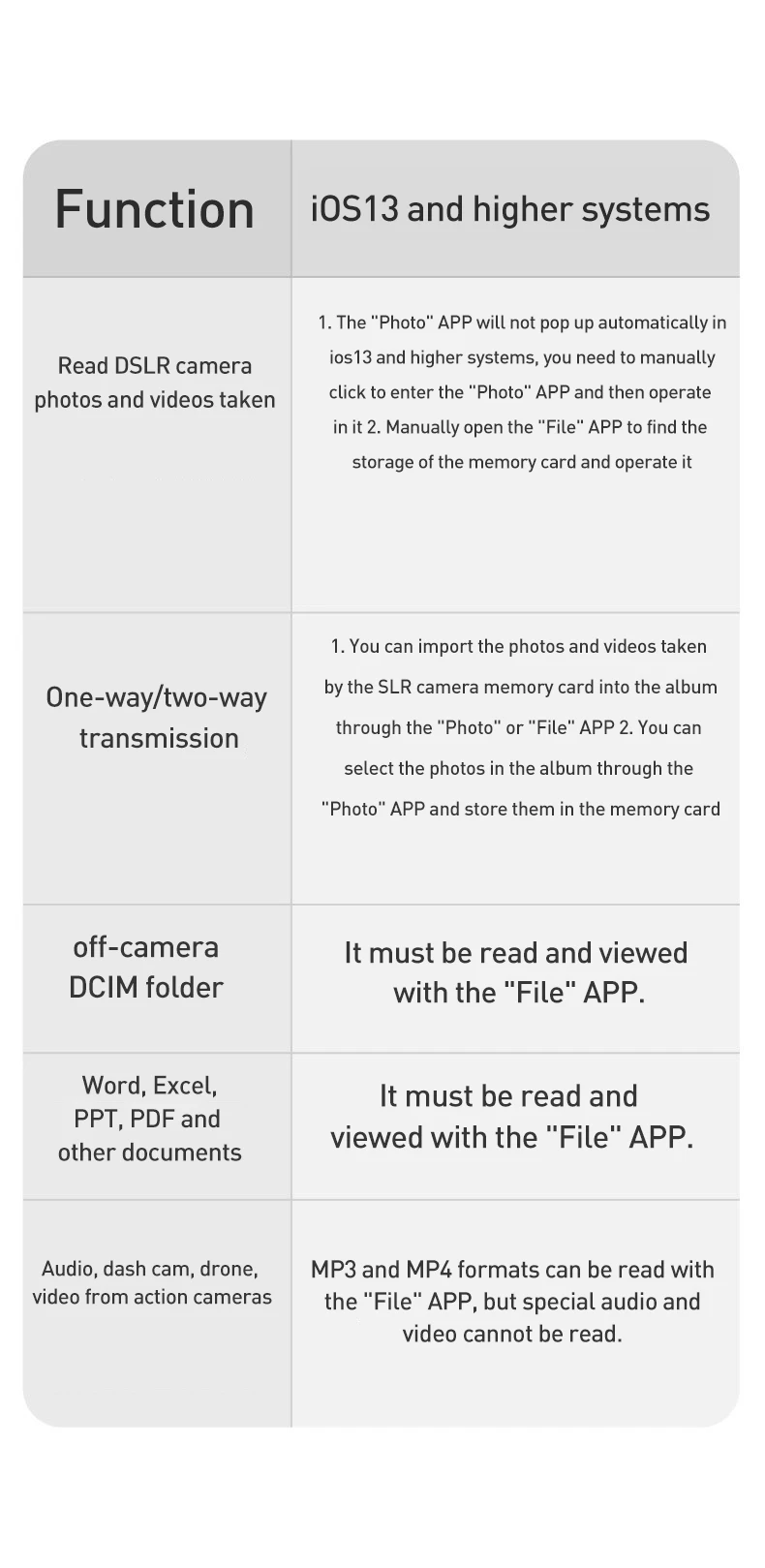 | Function | iOS13 and higher systems |
|---|---|
| Read DSLR camera photos and videos taken | 1. The "Photo" APP will not pop up automatically in ios13 and higher systems, you need to manually click to enter the "Photo" APP and then operate in it 2. Manually open the "File" APP to find the storage of the memory card and operate it |
| One-way/two-way transmission | 1. You can import the photos and videos taken by the SLR camera memory card into the album through the "Photo" or "File" APP 2. You can select the photos in the album through the "Photo" APP and store them in the memory card |
| off-camera DCIM folder | It must be read and viewed with the "File" APP. |
| Word, Excel, PPT, PDF and other documents | It must be read and viewed with the "File" APP. |
| Audio, dash cam, drone, video from action cameras | MP3 and MP4 formats can be read with the "File" APP, but special audio and video cannot be read. |